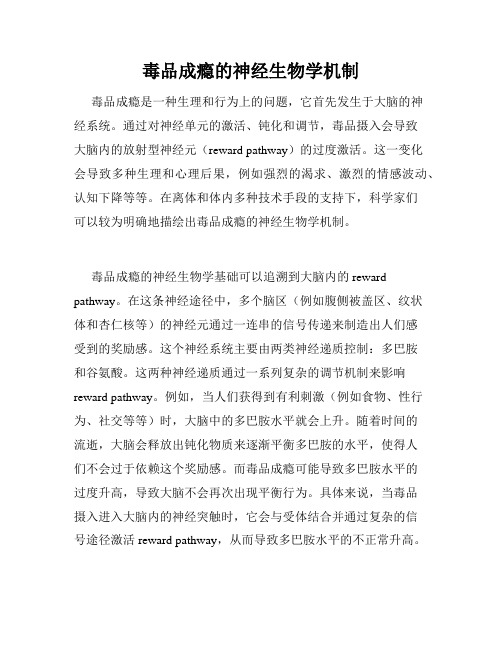 毒品成瘾的神经生物学机制

毒品成瘾是一种生理和行为上的问题，它首先发生于大脑的神经系统。通过对神经单元的激活、钝化和调节，毒品摄入会导致大脑内的放射型神经元（reward pathway）的过度激活。这一变化会导致多种生理和心理后果，例如强烈的渴求、激烈的情感波动、认知下降等等。在离体和体内多种技术手段的支持下，科学家们可以较为明确地描绘出毒品成瘾的神经生物学机制。

毒品成瘾的神经生物学基础可以追溯到大脑内的 reward pathway。在这条神经途径中，多个脑区（例如腹侧被盖区、纹状体和杏仁核等）的神经元通过一连串的信号传递来制造出人们感受到的奖励感。这个神经系统主要由两类神经递质控制：多巴胺和谷氨酸。这两种神经递质通过一系列复杂的调节机制来影响 reward pathway。例如，当人们获得到有利刺激（例如食物、性行为、社交等等）时，大脑中的多巴胺水平就会上升。随着时间的流逝，大脑会释放出钝化物质来逐渐平衡多巴胺的水平，使得人们不会过于依赖这个奖励感。而毒品成瘾可能导致多巴胺水平的过度升高，导致大脑不会再次出现平衡行为。具体来说，当毒品摄入进入大脑内的神经突触时，它会与受体结合并通过复杂的信号途径激活 reward pathway，从而导致多巴胺水平的不正常升高。